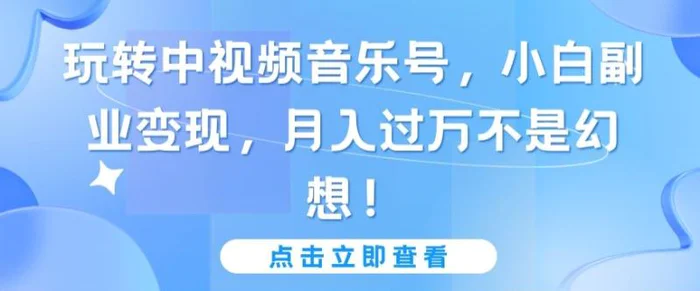 玩转中视频音乐号，小白副业变现，月入过万不是幻想！

点击立即查看